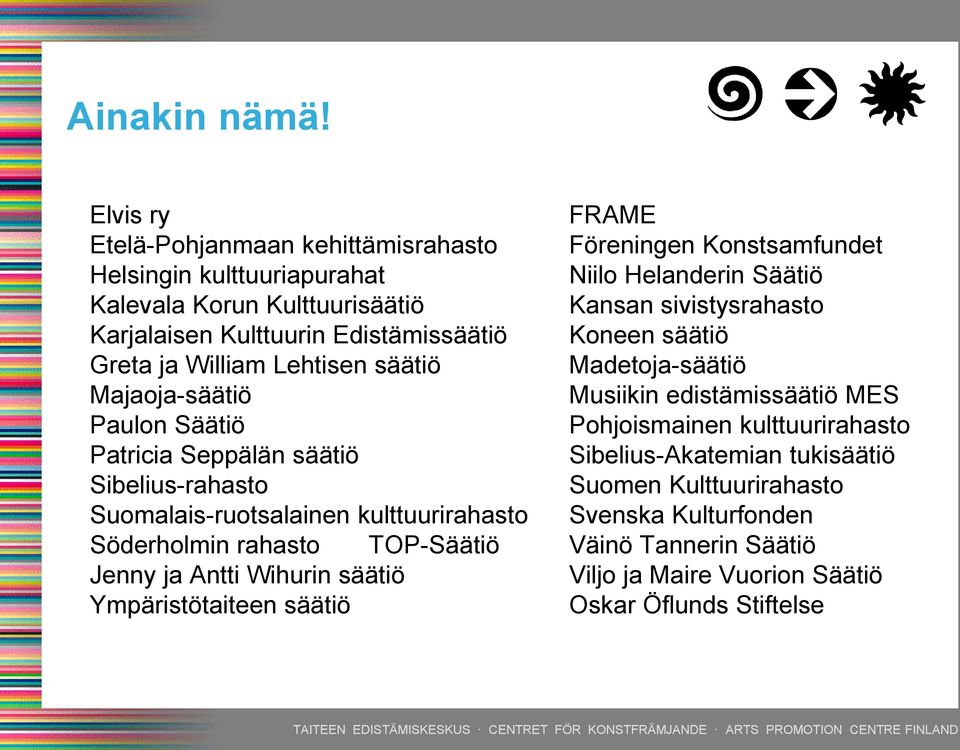 Ainakin nämä!

Elvis ry
Etelä-Pohjanmaan kehittämisrahasto
Helsingin kulttuuriapurahat
Kalevala Korun Kulttuurisäätiö
Karjalaisen Kulttuurin Edistämissäätiö
Greta ja William Lehtisen säätiö
Majaoja-säätiö
Paulon Säätiö
Patricia Seppälän säätiö
Sibelius-rahasto
Suomalais-ruotsalainen kulttuurirahasto
Söderholmin rahasto TOP-Säätiö
Jenny ja Antti Wihurin säätiö
Ympäristötaiteen säätiö

FRAME
Föreningen Konstsamfundet
Niilo Helanderin Säätiö
Kansan sivistysrahasto
Koneen säätiö
Madetoja-säätiö
Musiikin edistämissäätiö MES
Pohjoismainen kulttuurirahasto
Sibelius-Akatemian tukisäätiö
Suomen Kulttuurirahasto
Svenska Kulturfonden
Väinö Tannerin Säätiö
Viljo ja Maire Vuorion Säätiö
Oskar Öflunds Stiftelse

TAITEEN EDISTÄMISKESKUS · CENTRET FÖR KONSTFRÄMJANDE · ARTS PROMOTION CENTRE FINLAND